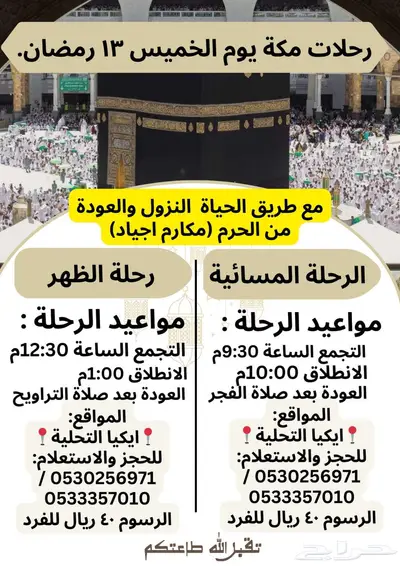 رحلات مكة يوم الخميس ١٣ رمضان.

مع طريق الحياة النزول والعودة من الحرم (مكارم اجياد)

الرحلة المسائية

مواعيد الرحلة :
التجمع الساعة 9:30م
الانطلاق 10:00م
العودة بعد صلاة الفجر
المواقع:
📍ايكيا التحلية📍
للحجز والاستعلام:
0530256971 /
0533357010
الرسوم ٤٠ ريال للفرد

رحلة الظهر

مواعيد الرحلة :
التجمع الساعة 12:30م
الانطلاق 1:00م
العودة بعد صلاة التراويح
المواقع:
📍ايكيا التحلية📍
للحجز والاستعلام:
0530256971 /
0533357010
الرسوم ٤٠ ريال للفرد

تقبل الله طاعتكم

حراج